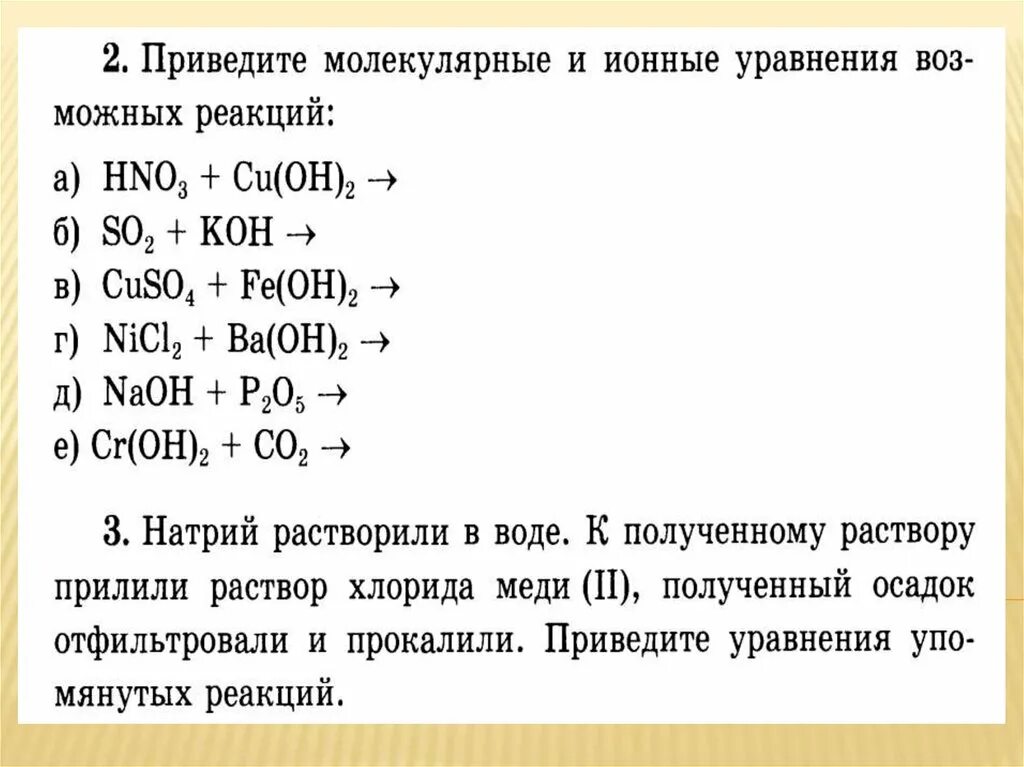 2. Приведите молекулярные и ионные уравнения возможных реакций:

а) $HNO_3 + Cu(OH)_2 \rightarrow$
б) $SO_2 + KOH \rightarrow$
в) $CuSO_4 + Fe(OH)_2 \rightarrow$
г) $NiCl_2 + Ba(OH)_2 \rightarrow$
д) $NaOH + P_2O_5 \rightarrow$
е) $Cr(OH)_2 + CO_2 \rightarrow$

3. Натрий растворили в воде. К полученному раствору прилили раствор хлорида меди (II), полученный осадок отфильтровали и прокалили. Приведите уравнения упомянутых реакций.